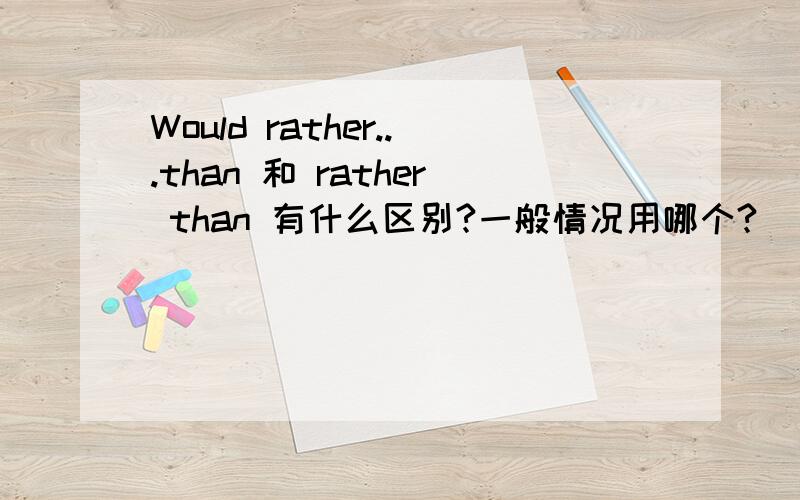 Would rather...than 和 rather than 有什么区别?一般情况用哪个?